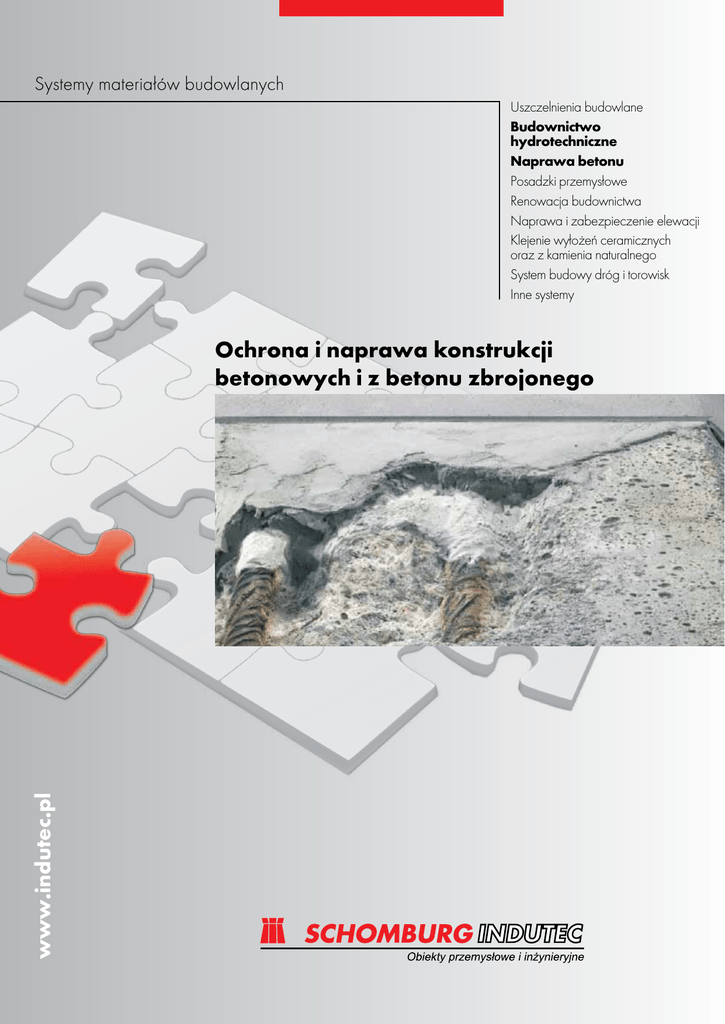 Systemy materiałów budowlanych

Uszczelnienia budowlane
Budownictwo hydrotechniczne
Naprawa betonu
Posadzki przemysłowe
Renowacja budownictwa
Naprawa i zabezpieczenie elewacji
Klejenie wyłożeń ceramicznych oraz z kamienia naturalnego
System budowy dróg i torowisk
Inne systemy

Ochrona i naprawa konstrukcji betonowych i z betonu zbrojonego

www.indutec.pl

SCHOMBURG INDUTEC
Obiekty przemysłowe i inżynieryjne